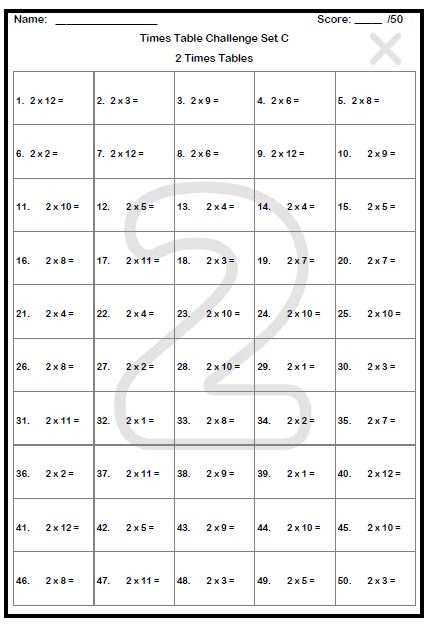 Name: ________________ Score: _____ /50

Times Table Challenge Set C

2 Times Tables

| | | | | |
|---|---|---|---|---|
| 1. 2 x 12 = | 2. 2 x 3 = | 3. 2 x 9 = | 4. 2 x 6 = | 5. 2 x 8 = |
| 6. 2 x 2 = | 7. 2 x 12 = | 8. 2 x 6 = | 9. 2 x 12 = | 10. 2 x 9 = |
| 11. 2 x 10 = | 12. 2 x 5 = | 13. 2 x 4 = | 14. 2 x 4 = | 15. 2 x 5 = |
| 16. 2 x 8 = | 17. 2 x 11 = | 18. 2 x 3 = | 19. 2 x 7 = | 20. 2 x 7 = |
| 21. 2 x 4 = | 22. 2 x 4 = | 23. 2 x 10 = | 24. 2 x 10 = | 25. 2 x 10 = |
| 26. 2 x 8 = | 27. 2 x 2 = | 28. 2 x 10 = | 29. 2 x 1 = | 30. 2 x 3 = |
| 31. 2 x 11 = | 32. 2 x 1 = | 33. 2 x 8 = | 34. 2 x 2 = | 35. 2 x 7 = |
| 36. 2 x 2 = | 37. 2 x 11 = | 38. 2 x 9 = | 39. 2 x 1 = | 40. 2 x 12 = |
| 41. 2 x 12 = | 42. 2 x 5 = | 43. 2 x 9 = | 44. 2 x 10 = | 45. 2 x 10 = |
| 46. 2 x 8 = | 47. 2 x 11 = | 48. 2 x 3 = | 49. 2 x 5 = | 50. 2 x 3 = |